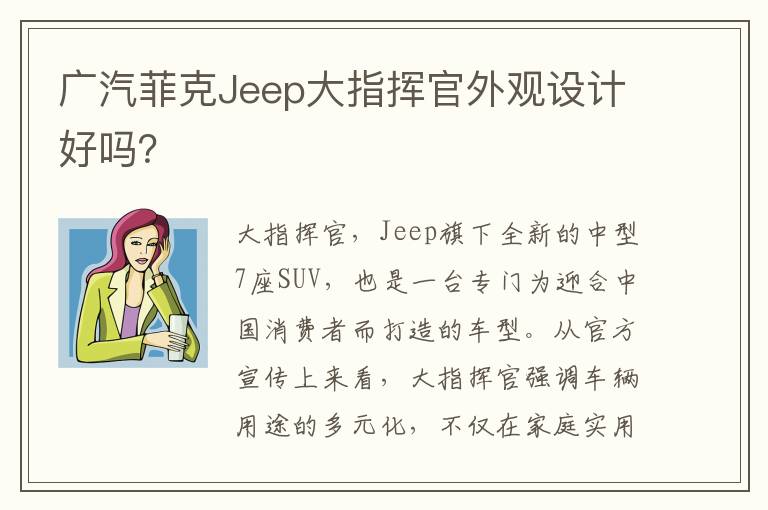 广汽菲克Jeep大指挥官外观设计好吗?

大指挥官，Jeep旗下全新的中型7座SUV，也是一台专门为迎合中国消费者而打造的车型。从官方宣传上来看，大指挥官强调车辆用途的多元化，不仅在家庭实用